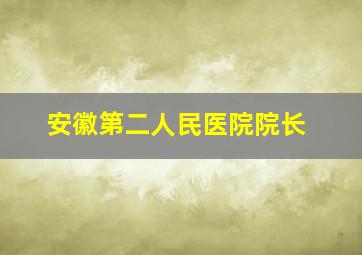 安徽第二人民医院院长